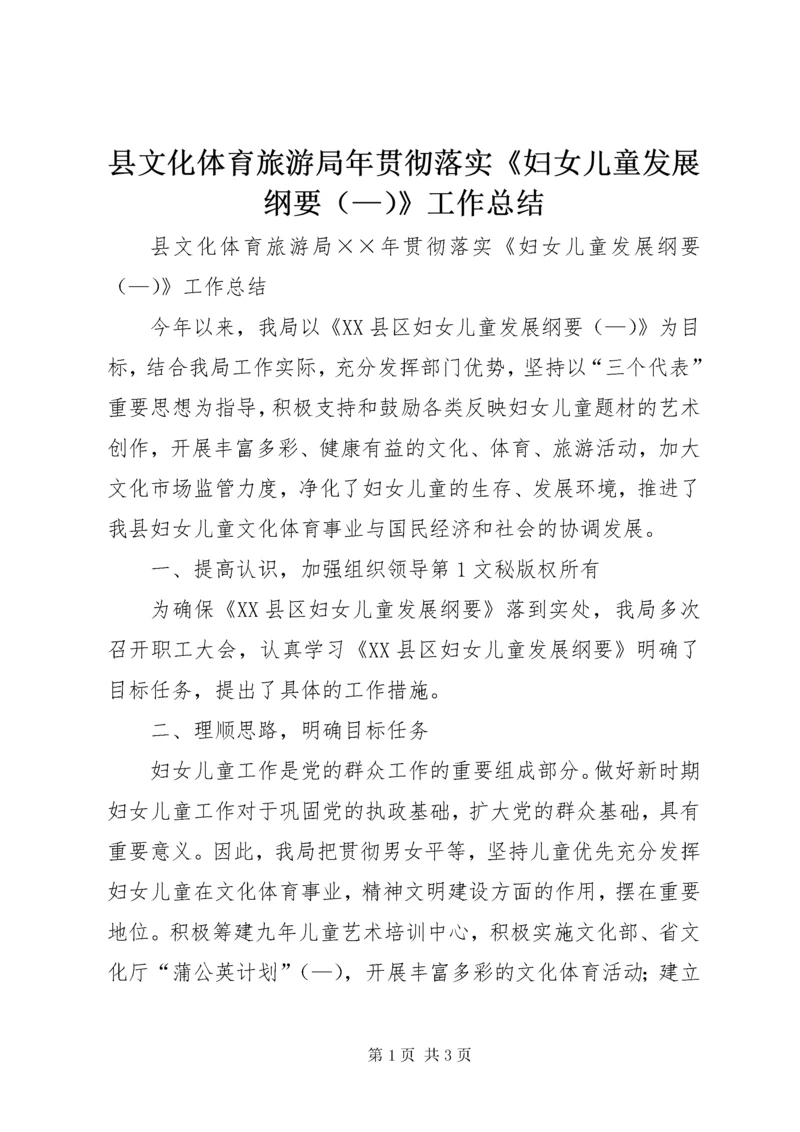 县文化体育旅游局年贯彻落实《妇女儿童发展纲要（—）》工作总结

县文化体育旅游局××年贯彻落实《妇女儿童发展纲要（—）》工作总结

今年以来，我局以《XX县区妇女儿童发展纲要（—）》为目标，结合我局工作实际，充分发挥部门优势，坚持以“三个代表”重要思想为指导，积极支持和鼓励各类反映妇女儿童题材的艺术创作，开展丰富多彩、健康有益的文化、体育、旅游活动，加大文化市场监管力度，净化了妇女儿童的生存、发展环境，推进了我县妇女儿童文化体育事业与国民经济和社会的协调发展。

一、提高认识，加强组织领导第1文秘版权所有

为确保《XX县区妇女儿童发展纲要》落到实处，我局多次召开职工大会，认真学习《XX县区妇女儿童发展纲要》明确了目标任务，提出了具体的工作措施。

二、理顺思路，明确目标任务

妇女儿童工作是党的群众工作的重要组成部分。做好新时期妇女儿童工作对于巩固党的执政基础，扩大党的群众基础，具有重要意义。因此，我局把贯彻男女平等，坚持儿童优先充分发挥妇女儿童在文化体育事业，精神文明建设方面的作用，摆在重要地位。积极筹建九年儿童艺术培训中心，积极实施文化部、省文化厅“蒲公英计划”(—)，开展丰富多彩的文化体育活动；建立

第1页 共3页